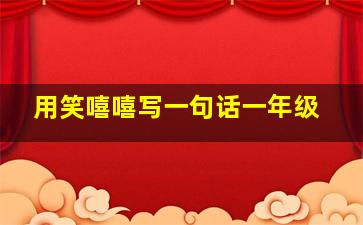 用笑嘻嘻写一句话一年级